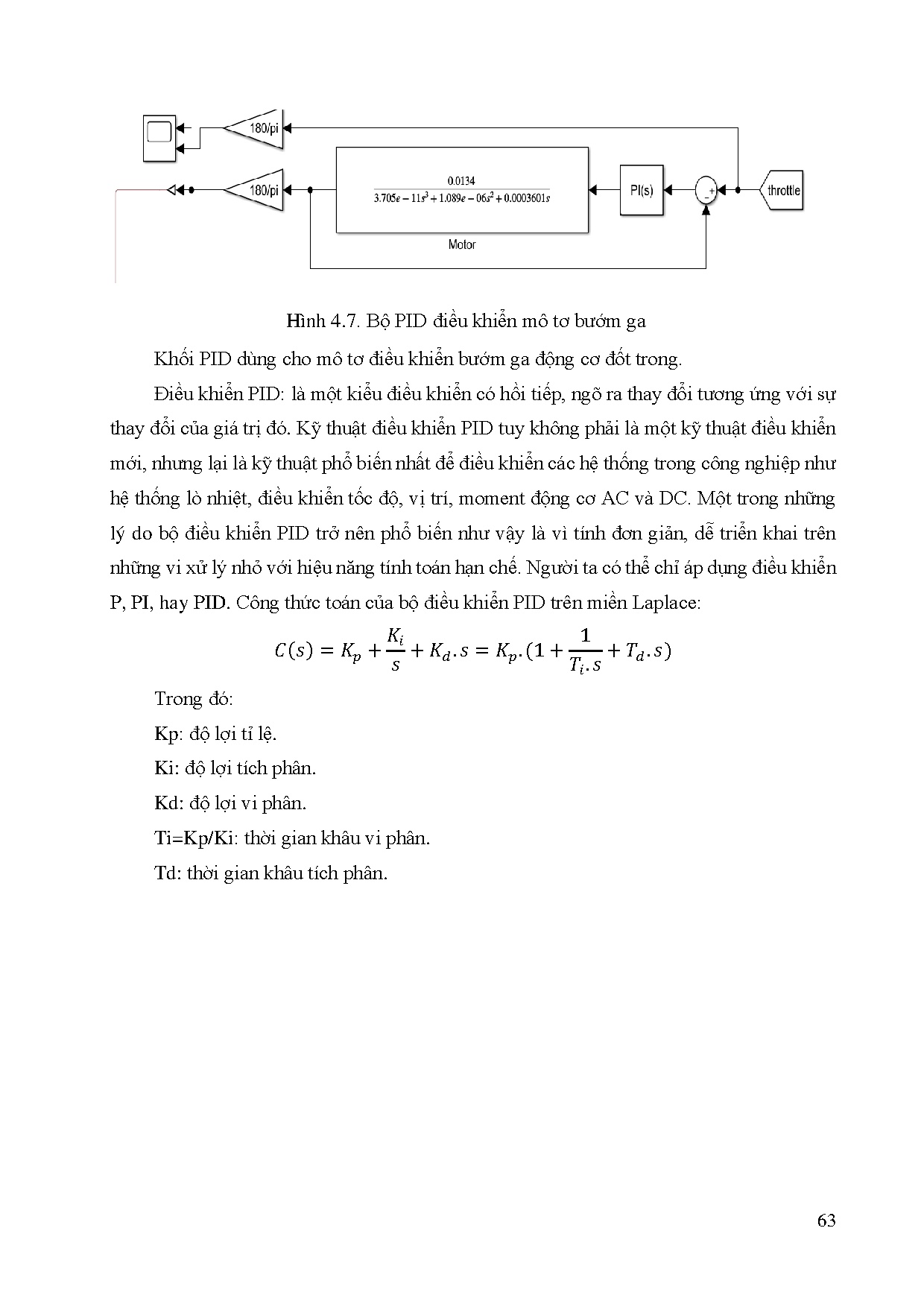 180/pi

180/pi

$\frac{0.0134}{3.705e-11s^3+1.089e-06s^2+0.0003601s}$

Motor

PI(s)

throttle

Hình 4.7. Bộ PID điều khiển mô tơ bướm ga

Khối PID dùng cho mô tơ điều khiển bướm ga động cơ đốt trong.

Điều khiển PID: là một kiểu điều khiển có hồi tiếp, ngõ ra thay đổi tương ứng với sự thay đổi của giá trị đó. Kỹ thuật điều khiển PID tuy không phải là một kỹ thuật điều khiển mới, nhưng lại là kỹ thuật phổ biến nhất để điều khiển các hệ thống trong công nghiệp như hệ thống lò nhiệt, điều khiển tốc độ, vị trí, moment động cơ AC và DC. Một trong những lý do bộ điều khiển PID trở nên phổ biến như vậy là vì tính đơn giản, dễ triển khai trên những vi xử lý nhỏ với hiệu năng tính toán hạn chế. Người ta có thể chỉ áp dụng điều khiển P, PI, hay PID. Công thức toán của bộ điều khiển PID trên miền Laplace:

$C(s) = K_p + \frac{K_i}{s} + K_d.s = K_p.(1 + \frac{1}{T_i.s} + T_d.s)$

Trong đó:

Kp: độ lợi tỉ lệ.

Ki: độ lợi tích phân.

Kd: độ lợi vi phân.

Ti=Kp/Ki: thời gian khâu vi phân.

Td: thời gian khâu tích phân.

63